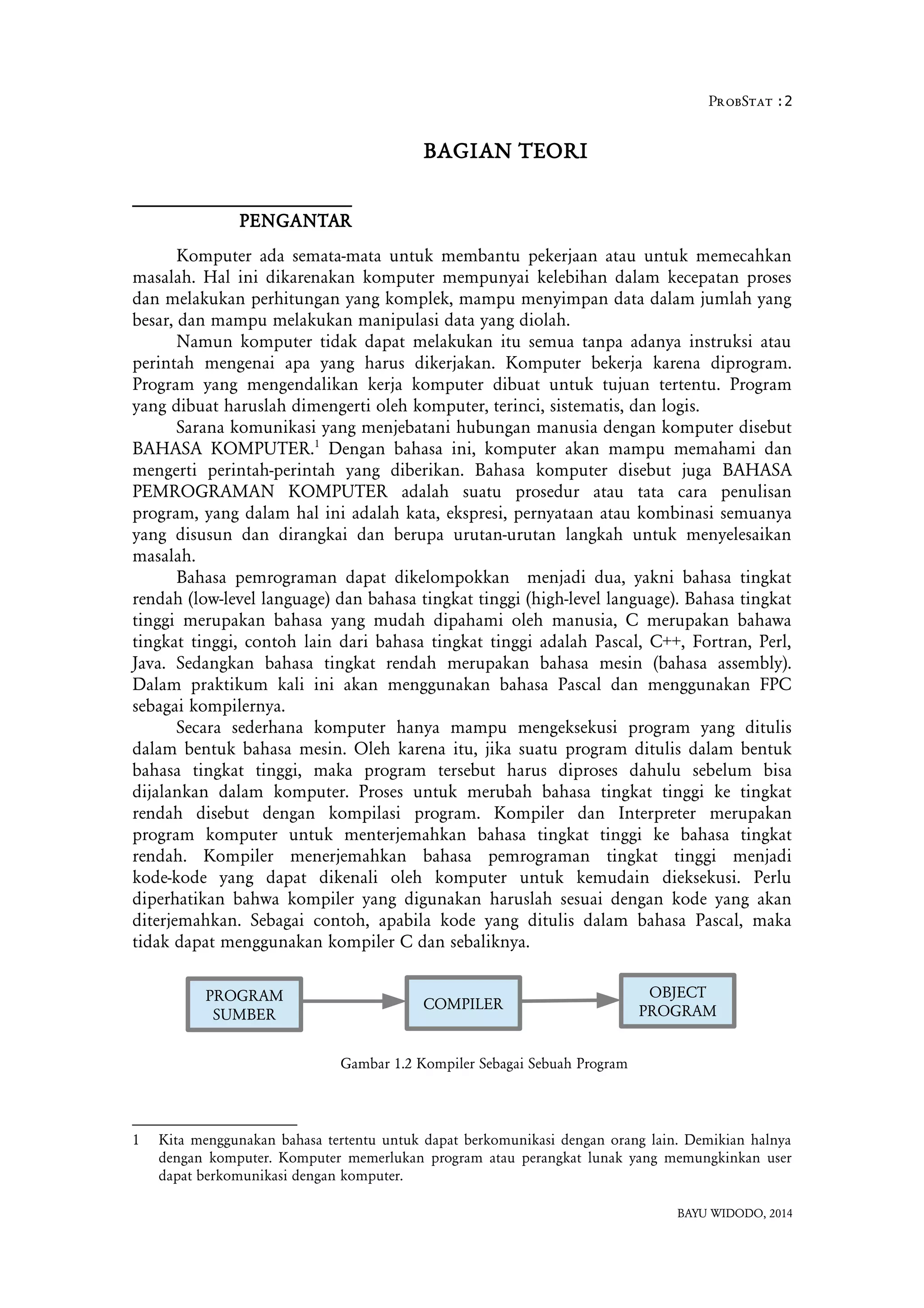 PROBSTAT : 2

BAGIAN TEORI

PENGANTAR

Komputer ada semata-mata untuk membantu pekerjaan atau untuk memecahkan masalah. Hal ini dikarenakan komputer mempunyai kelebihan dalam kecepatan proses dan melakukan perhitungan yang komplek, mampu menyimpan data dalam jumlah yang besar, dan mampu melakukan manipulasi data yang diolah.

Namun komputer tidak dapat melakukan itu semua tanpa adanya instruksi atau perintah mengenai apa yang harus dikerjakan. Komputer bekerja karena diprogram. Program yang mengendalikan kerja komputer dibuat untuk tujuan tertentu. Program yang dibuat haruslah dimengerti oleh komputer, terinci, sistematis, dan logis.

Sarana komunikasi yang menjebatani hubungan manusia dengan komputer disebut BAHASA KOMPUTER.$^1$ Dengan bahasa ini, komputer akan mampu memahami dan mengerti perintah-perintah yang diberikan. Bahasa komputer disebut juga BAHASA PEMROGRAMAN KOMPUTER adalah suatu prosedur atau tata cara penulisan program, yang dalam hal ini adalah kata, ekspresi, pernyataan atau kombinasi semuanya yang disusun dan dirangkai dan berupa urutan-urutan langkah untuk menyelesaikan masalah.

Bahasa pemrograman dapat dikelompokkan menjadi dua, yakni bahasa tingkat rendah (low-level language) dan bahasa tingkat tinggi (high-level language). Bahasa tingkat tinggi merupakan bahasa yang mudah dipahami oleh manusia, C merupakan bahawa tingkat tinggi, contoh lain dari bahasa tingkat tinggi adalah Pascal, C++, Fortran, Perl, Java. Sedangkan bahasa tingkat rendah merupakan bahasa mesin (bahasa assembly). Dalam praktikum kali ini akan menggunakan bahasa Pascal dan menggunakan FPC sebagai kompilernya.

Secara sederhana komputer hanya mampu mengeksekusi program yang ditulis dalam bentuk bahasa mesin. Oleh karena itu, jika suatu program ditulis dalam bentuk bahasa tingkat tinggi, maka program tersebut harus diproses dahulu sebelum bisa dijalankan dalam komputer. Proses untuk merubah bahasa tingkat tinggi ke tingkat rendah disebut dengan kompilasi program. Kompiler dan Interpreter merupakan program komputer untuk menterjemahkan bahasa tingkat tinggi ke bahasa tingkat rendah. Kompiler menerjemahkan bahasa pemrograman tingkat tinggi menjadi kode-kode yang dapat dikenali oleh komputer untuk kemudain dieksekusi. Perlu diperhatikan bahwa kompiler yang digunakan haruslah sesuai dengan kode yang akan diterjemahkan. Sebagai contoh, apabila kode yang ditulis dalam bahasa Pascal, maka tidak dapat menggunakan kompiler C dan sebaliknya.

PROGRAM SUMBER

COMPILER

OBJECT PROGRAM

Gambar 1.2 Kompiler Sebagai Sebuah Program

1 Kita menggunakan bahasa tertentu untuk dapat berkomunikasi dengan orang lain. Demikian halnya dengan komputer. Komputer memerlukan program atau perangkat lunak yang memungkinkan user dapat berkomunikasi dengan komputer.

BAYU WIDODO, 2014